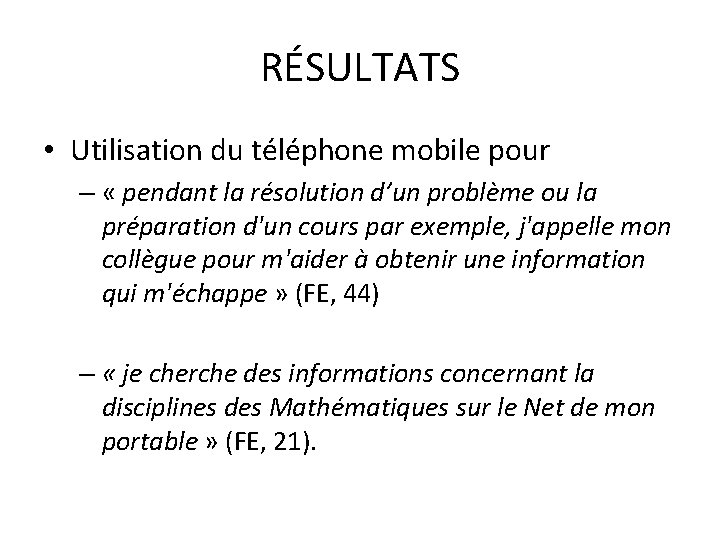 RÉSULTATS

• Utilisation du téléphone mobile pour

– « pendant la résolution d’un problème ou la préparation d'un cours par exemple, j'appelle mon collègue pour m'aider à obtenir une information qui m'échappe » (FE, 44)

– « je cherche des informations concernant la disciplines des Mathématiques sur le Net de mon portable » (FE, 21).